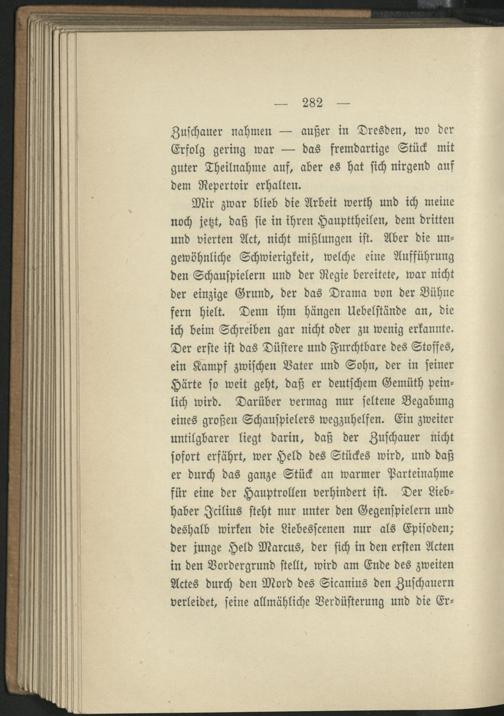 — 282 —

Zuschauer nahmen — außer in Dresden, wo der Erfolg gering war — das fremdartige Stück mit guter Theilnahme auf, aber es hat sich nirgend auf dem Repertoir erhalten.

Mir zwar blieb die Arbeit werth und ich meine noch jetzt, daß sie in ihren Haupttheilen, dem dritten und vierten Act, nicht mißlungen ist. Aber die ungewöhnliche Schwierigkeit, welche eine Aufführung den Schauspielern und der Regie bereitete, war nicht der einzige Grund, der das Drama von der Bühne fern hielt. Denn ihm hängen Uebelstände an, die ich beim Schreiben gar nicht oder zu wenig erkannte. Der erste ist das Düstere und Furchtbare des Stoffes, ein Kampf zwischen Vater und Sohn, der in seiner Härte so weit geht, daß er deutschem Gemüth peinlich wird. Darüber vermag nur seltene Begabung eines großen Schauspielers wegzuhelfen. Ein zweiter untilgbarer liegt darin, daß der Zuschauer nicht sofort erfährt, wer Held des Stückes wird, und daß er durch das ganze Stück an warmer Parteinahme für eine der Hauptrollen verhindert ist. Der Liebhaber Icilius steht nur unter den Gegenspielern und deshalb wirken die Liebesscenen nur als Episoden; der junge Held Marcus, der sich in den ersten Acten in den Vordergrund stellt, wird am Ende des zweiten Actes durch den Mord des Sicanius den Zuschauern verleidet, seine allmähliche Verdüsterung und die Er-